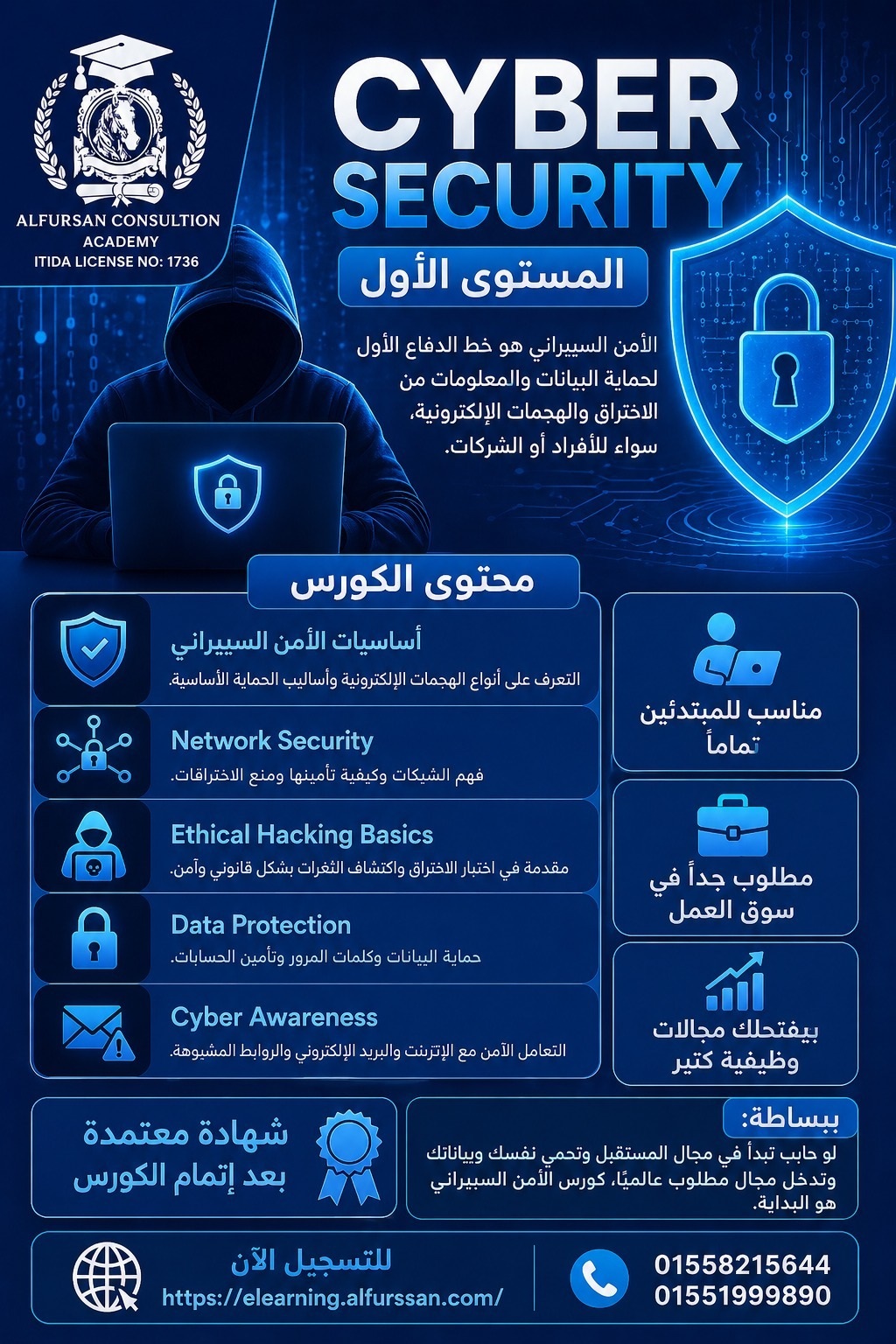 ALFURSAN CONSULTION ACADEMY
ITIDA LICENSE NO: 1736

CYBER SECURITY

المستوى الأول

الأمن السيبراني هو خط الدفاع الأول لحماية البيانات والمعلومات من الاختراق والهجمات الإلكترونية، سواء للأفراد أو الشركات.

محتوى الكورس

أساسيات الأمن السيبراني
التعرف على أنواع الهجمات الإلكترونية وأساليب الحماية الأساسية.

Network Security
فهم الشبكات وكيفية تأمينها ومنع الاختراقات.

Ethical Hacking Basics
مقدمة في اختبار الاختراق واكتشاف الثغرات بشكل قانوني وآمن.

Data Protection
حماية البيانات وكلمات المرور وتأمين الحسابات.

Cyber Awareness
التعامل الآمن مع الإنترنت والبريد الإلكتروني والروابط المشبوهة.

مناسب للمبتدئين تماماً

مطلوب جداً في سوق العمل

بيفتحلك مجالات وظيفية كتير

شهادة معتمدة بعد إتمام الكورس

ببساطة:
لو حابب تبدأ في مجال المستقبل وتحمي نفسك وبياناتك وتدخل مجال مطلوب عالميًا، كورس الأمن السيبراني هو البداية.

للتسجيل الآن
https://elearning.alfurssan.com/

01558215644
01551999890